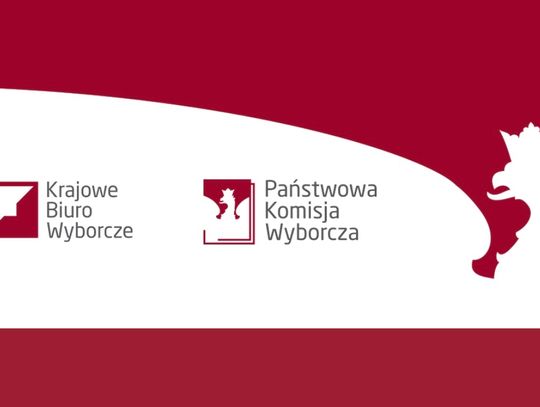 Krajowe Biuro Wyborcze

Państwowa Komisja Wyborcza